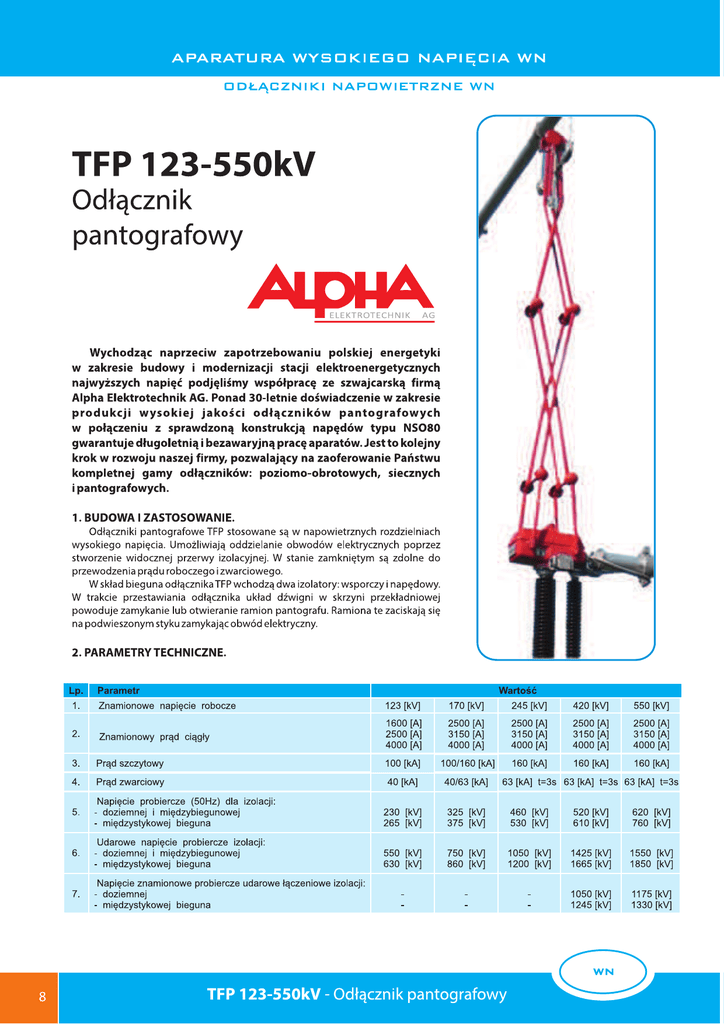 APARATURA WYSOKIEGO NAPIĘCIA WN

ODŁĄCZNIKI NAPOWIETRZNE WN

TFP 123-550kV
Odłącznik pantografowy

ALPHA
ELEKTROTECHNIK AG

Wychodząc naprzeciw zapotrzebowaniu polskiej energetyki w zakresie budowy i modernizacji stacji elektroenergetycznych najwyższych napięć podjęliśmy współpracę ze szwajcarską firmą Alpha Elektrotechnik AG. Ponad 30-letnie doświadczenie w zakresie produkcji wysokiej jakości odłączników pantografowych w połączeniu z sprawdzoną konstrukcją napędów typu NSO80 gwarantuje długoletnią i bezawaryjną pracę aparatów. Jest to kolejny krok w rozwoju naszej firmy, pozwalający na zaoferowanie Państwu kompletnej gamy odłączników: poziomo-obrotowych, siecznych i pantografowych.

1. BUDOWA I ZASTOSOWANIE.
Odłączniki pantografowe TFP stosowane są w napowietrznych rozdzielniach wysokiego napięcia. Umożliwiają oddzielanie obwodów elektrycznych poprzez stworzenie widocznej przerwy izolacyjnej. W stanie zamkniętym są zdolne do przewodzenia prądu roboczego i zwarciowego.
W skład bieguna odłącznika TFP wchodzą dwa izolatory: wsporczy i napędowy. W trakcie przestawiania odłącznika układ dźwigni w skrzyni przekładniowej powoduje zamykanie lub otwieranie ramion pantografu. Ramiona te zaciskają się na podwieszonym styku zamykając obwód elektryczny.

2. PARAMETRY TECHNICZNE.

| Lp. | Parametr | Wartość | | | | |
|---|---|---|---|---|---|---|
| 1. | Znamionowe napięcie robocze | 123 [kV] | 170 [kV] | 245 [kV] | 420 [kV] | 550 [kV] |
| 2. | Znamionowy prąd ciągły | 1600 [A] 2500 [A] 4000 [A] | 2500 [A] 3150 [A] 4000 [A] | 2500 [A] 3150 [A] 4000 [A] | 2500 [A] 3150 [A] 4000 [A] | 2500 [A] 3150 [A] 4000 [A] |
| 3. | Prąd szczytowy | 100 [kA] | 100/160 [kA] | 160 [kA] | 160 [kA] | 160 [kA] |
| 4. | Prąd zwarciowy | 40 [kA] | 40/63 [kA] | 63 [kA] t=3s | 63 [kA] t=3s | 63 [kA] t=3s |
| 5. | Napięcie probiercze (50Hz) dla izolacji: - doziemnej i międzybiegunowej - międzystykowej bieguna | 230 [kV] 265 [kV] | 325 [kV] 375 [kV] | 460 [kV] 530 [kV] | 520 [kV] 610 [kV] | 620 [kV] 760 [kV] |
| 6. | Udarowe napięcie probiercze izolacji: - doziemnej i międzybiegunowej - międzystykowej bieguna | 550 [kV] 630 [kV] | 750 [kV] 860 [kV] | 1050 [kV] 1200 [kV] | 1425 [kV] 1665 [kV] | 1550 [kV] 1850 [kV] |
| 7. | Napięcie znamionowe probiercze udarowe łączeniowe izolacji: - doziemnej - międzystykowej bieguna | - - | - - | - - | 1050 [kV] 1245 [kV] | 1175 [kV] 1330 [kV] |

WN

8 TFP 123-550kV - Odłącznik pantografowy